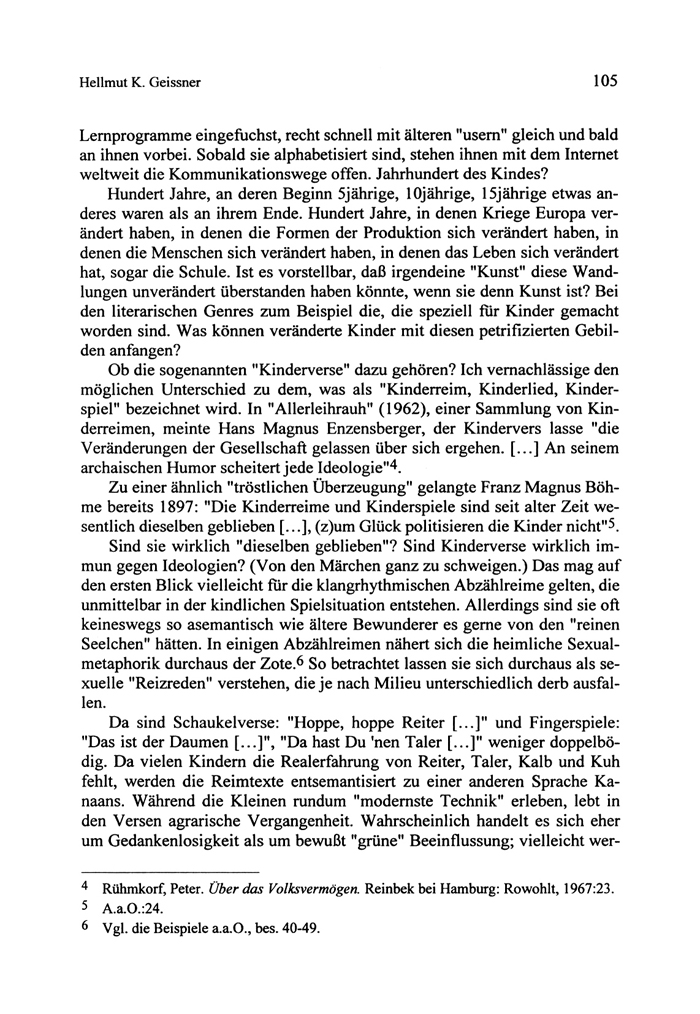 Hellmut K. Geissner

105

Lernprogramme eingefuchst, recht schnell mit älteren "usern" gleich und bald an ihnen vorbei. Sobald sie alphabetisiert sind, stehen ihnen mit dem Internet weltweit die Kommunikationswege offen. Jahrhundert des Kindes?

Hundert Jahre, an deren Beginn 5jährige, 10jährige, 15jährige etwas anderes waren als an ihrem Ende. Hundert Jahre, in denen Kriege Europa verändert haben, in denen die Formen der Produktion sich verändert haben, in denen die Menschen sich verändert haben, in denen das Leben sich verändert hat, sogar die Schule. Ist es vorstellbar, daß irgendeine "Kunst" diese Wandlungen unverändert überstanden haben könnte, wenn sie denn Kunst ist? Bei den literarischen Genres zum Beispiel die, die speziell für Kinder gemacht worden sind. Was können veränderte Kinder mit diesen petrifizierten Gebilden anfangen?

Ob die sogenannten "Kinderverse" dazu gehören? Ich vernachlässige den möglichen Unterschied zu dem, was als "Kinderreim, Kinderlied, Kinderspiel" bezeichnet wird. In "Allerleihrauh" (1962), einer Sammlung von Kinderreimen, meinte Hans Magnus Enzensberger, der Kindervers lasse "die Veränderungen der Gesellschaft gelassen über sich ergehen. [...] An seinem archaischen Humor scheitert jede Ideologie"$^4$.

Zu einer ähnlich "tröstlichen Überzeugung" gelangte Franz Magnus Böhme bereits 1897: "Die Kinderreime und Kinderspiele sind seit alter Zeit wesentlich dieselben geblieben [...], (z)um Glück politisieren die Kinder nicht"$^5$.

Sind sie wirklich "dieselben geblieben"? Sind Kinderverse wirklich immun gegen Ideologien? (Von den Märchen ganz zu schweigen.) Das mag auf den ersten Blick vielleicht für die klangrhythmischen Abzählreime gelten, die unmittelbar in der kindlichen Spielsituation entstehen. Allerdings sind sie oft keineswegs so asemantisch wie ältere Bewunderer es gerne von den "reinen Seelchen" hätten. In einigen Abzählreimen nähert sich die heimliche Sexualmetaphorik durchaus der Zote.$^6$ So betrachtet lassen sie sich durchaus als sexuelle "Reizreden" verstehen, die je nach Milieu unterschiedlich derb ausfallen.

Da sind Schaukelverse: "Hoppe, hoppe Reiter [...]" und Fingerspiele: "Das ist der Daumen [...]", "Da hast Du 'nen Taler [...]" weniger doppelbödig. Da vielen Kindern die Realerfahrung von Reiter, Taler, Kalb und Kuh fehlt, werden die Reimtexte entsemantisiert zu einer anderen Sprache Kanaans. Während die Kleinen rundum "modernste Technik" erleben, lebt in den Versen agrarische Vergangenheit. Wahrscheinlich handelt es sich eher um Gedankenlosigkeit als um bewußt "grüne" Beeinflussung; vielleicht wer-

4 Rühmkorf, Peter. Über das Volksvermögen. Reinbek bei Hamburg: Rowohlt, 1967:23.
5 A.a.O.:24.
6 Vgl. die Beispiele a.a.O., bes. 40-49.